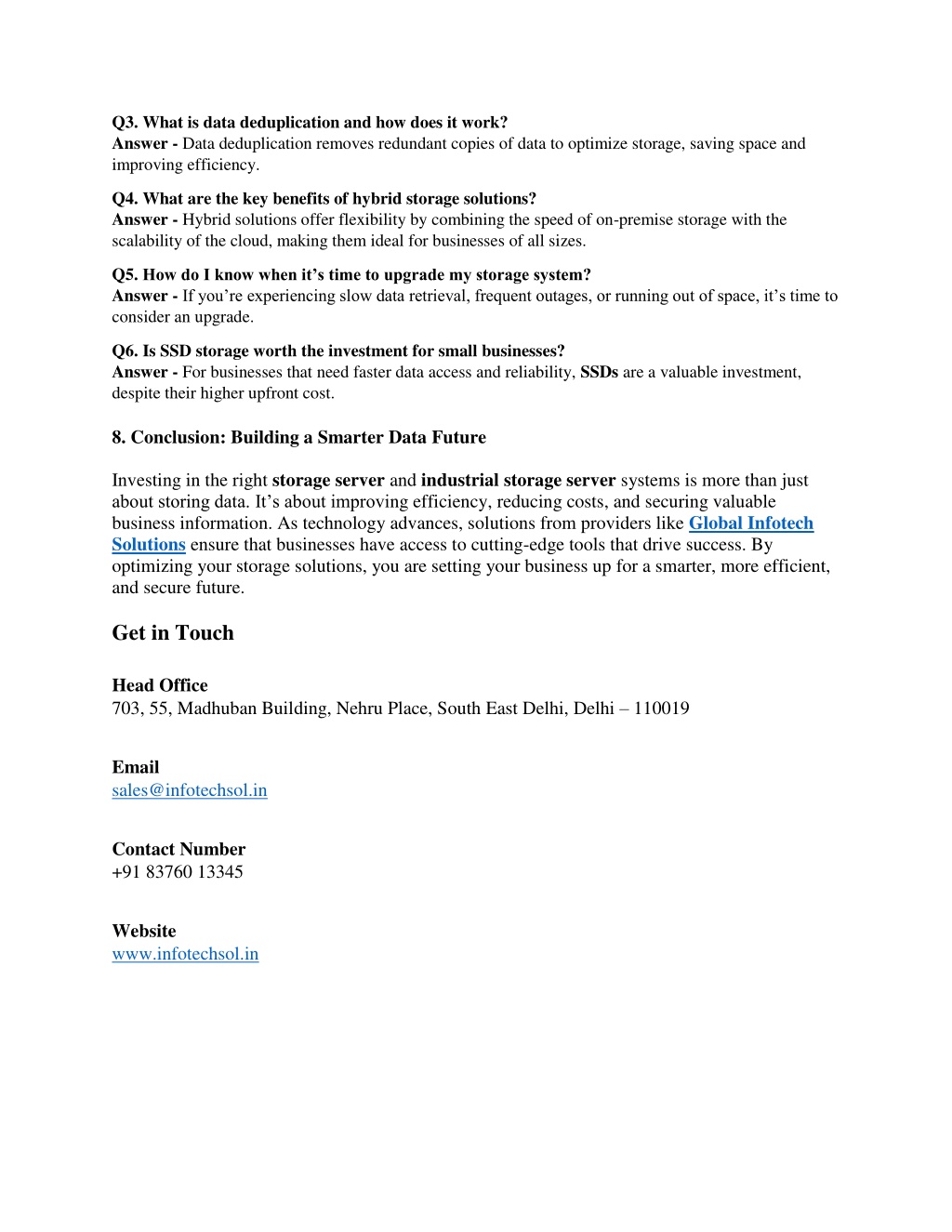 Q3. What is data deduplication and how does it work?
Answer - Data deduplication removes redundant copies of data to optimize storage, saving space and improving efficiency.

Q4. What are the key benefits of hybrid storage solutions?
Answer - Hybrid solutions offer flexibility by combining the speed of on-premise storage with the scalability of the cloud, making them ideal for businesses of all sizes.

Q5. How do I know when it's time to upgrade my storage system?
Answer - If you're experiencing slow data retrieval, frequent outages, or running out of space, it's time to consider an upgrade.

Q6. Is SSD storage worth the investment for small businesses?
Answer - For businesses that need faster data access and reliability, SSDs are a valuable investment, despite their higher upfront cost.

8. Conclusion: Building a Smarter Data Future

Investing in the right storage server and industrial storage server systems is more than just about storing data. It's about improving efficiency, reducing costs, and securing valuable business information. As technology advances, solutions from providers like Global Infotech Solutions ensure that businesses have access to cutting-edge tools that drive success. By optimizing your storage solutions, you are setting your business up for a smarter, more efficient, and secure future.

Get in Touch

Head Office
703, 55, Madhuban Building, Nehru Place, South East Delhi, Delhi – 110019

Email
sales@infotechsol.in

Contact Number
+91 83760 13345

Website
www.infotechsol.in